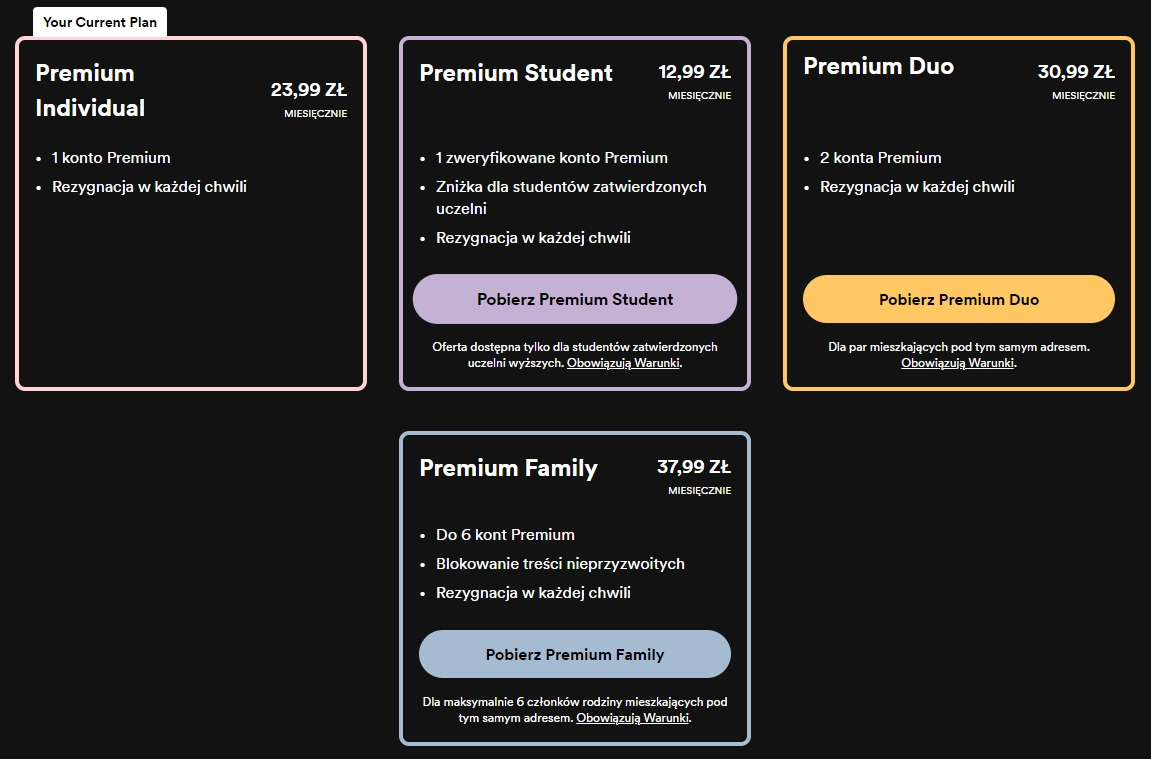 Your Current Plan

Premium Individual
23,99 ZŁ
MIESIĘCZNIE

- 1 konto Premium
- Rezygnacja w każdej chwili

Premium Student
12,99 ZŁ
MIESIĘCZNIE

- 1 zweryfikowane konto Premium
- Zniżka dla studentów zatwierdzonych uczelni
- Rezygnacja w każdej chwili

Pobierz Premium Student

Oferta dostępna tylko dla studentów zatwierdzonych uczelni wyższych. Obowiązują Warunki.

Premium Duo
30,99 ZŁ
MIESIĘCZNIE

- 2 konta Premium
- Rezygnacja w każdej chwili

Pobierz Premium Duo

Dla par mieszkających pod tym samym adresem. Obowiązują Warunki.

Premium Family
37,99 ZŁ
MIESIĘCZNIE

- Do 6 kont Premium
- Blokowanie treści nieprzyzwoitych
- Rezygnacja w każdej chwili

Pobierz Premium Family

Dla maksymalnie 6 członków rodziny mieszkających pod tym samym adresem. Obowiązują Warunki.